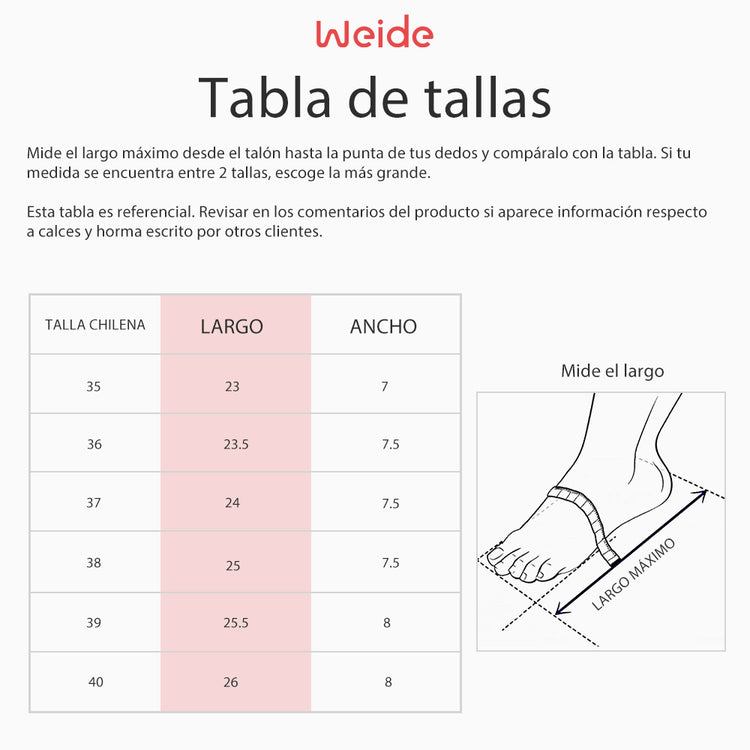 Weide

Tabla de tallas

Mide el largo máximo desde el talón hasta la punta de tus dedos y compáralo con la tabla. Si tu medida se encuentra entre 2 tallas, escoge la más grande.

Esta tabla es referencial. Revisar en los comentarios del producto si aparece información respecto a calces y horma escrito por otros clientes.

| TALLA CHILENA | LARGO | ANCHO |
|---|---|---|
| 35 | 23 | 7 |
| 36 | 23.5 | 7.5 |
| 37 | 24 | 7.5 |
| 38 | 25 | 7.5 |
| 39 | 25.5 | 8 |
| 40 | 26 | 8 |

Mide el largo

LARGO MÁXIMO